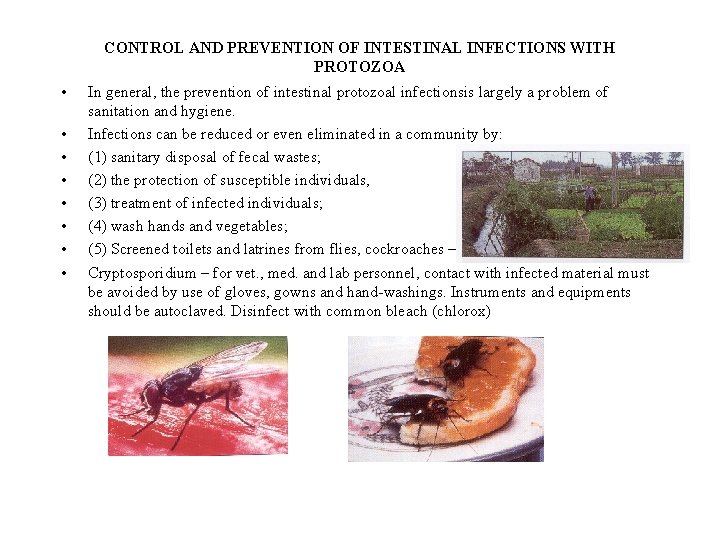 CONTROL AND PREVENTION OF INTESTINAL INFECTIONS WITH PROTOZOA

• In general, the prevention of intestinal protozoal infectionsis largely a problem of sanitation and hygiene.

• Infections can be reduced or even eliminated in a community by:

• (1) sanitary disposal of fecal wastes;

• (2) the protection of susceptible individuals,

• (3) treatment of infected individuals;

• (4) wash hands and vegetables;

• (5) Screened toilets and latrines from flies, cockroaches –

• Cryptosporidium – for vet., med. and lab personnel, contact with infected material must be avoided by use of gloves, gowns and hand-washings. Instruments and equipments should be autoclaved. Disinfect with common bleach (chlorox)